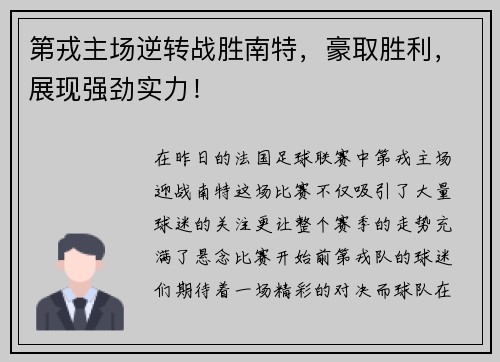 第戎主场逆转战胜南特，豪取胜利，展现强劲实力！

在昨日的法国足球联赛中第戎主场迎战南特这场比赛不仅吸引了大量球迷的关注更让整个赛季的走势充满了悬念比赛开始前第戎队的球迷们期待着一场精彩的对决而球队在